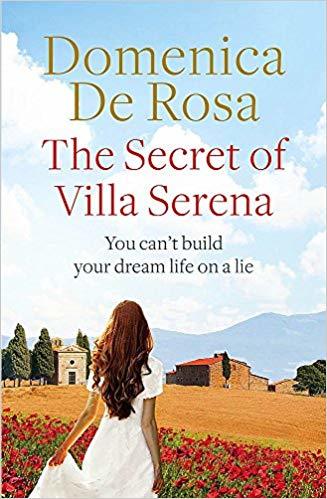 Domenica De Rosa

The Secret of Villa Serena

You can't build your dream life on a lie